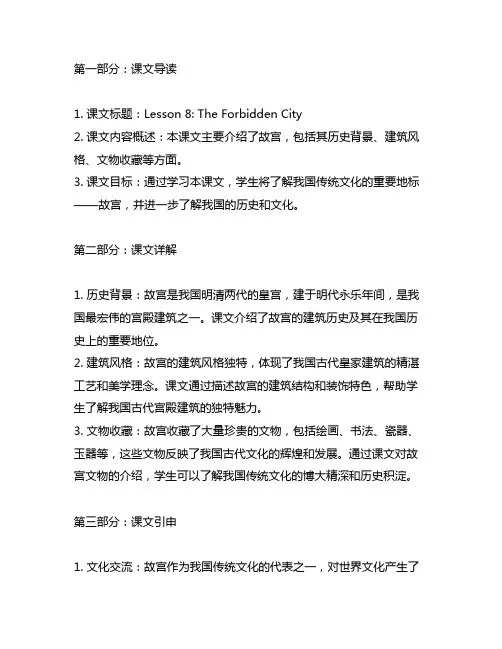 第一部分：课文导读

1. 课文标题：Lesson 8: The Forbidden City
2. 课文内容概述：本课文主要介绍了故宫，包括其历史背景、建筑风格、文物收藏等方面。
3. 课文目标：通过学习本课文，学生将了解我国传统文化的重要地标——故宫，并进一步了解我国的历史和文化。

第二部分：课文详解

1. 历史背景：故宫是我国明清两代的皇宫，建于明代永乐年间，是我国最宏伟的宫殿建筑之一。课文介绍了故宫的建筑历史及其在我国历史上的重要地位。
2. 建筑风格：故宫的建筑风格独特，体现了我国古代皇家建筑的精湛工艺和美学理念。课文通过描述故宫的建筑结构和装饰特色，帮助学生了解我国古代宫殿建筑的独特魅力。
3. 文物收藏：故宫收藏了大量珍贵的文物，包括绘画、书法、瓷器、玉器等，这些文物反映了我国古代文化的辉煌和发展。通过课文对故宫文物的介绍，学生可以了解我国传统文化的博大精深和历史积淀。

第三部分：课文引申

1. 文化交流：故宫作为我国传统文化的代表之一，对世界文化产生了